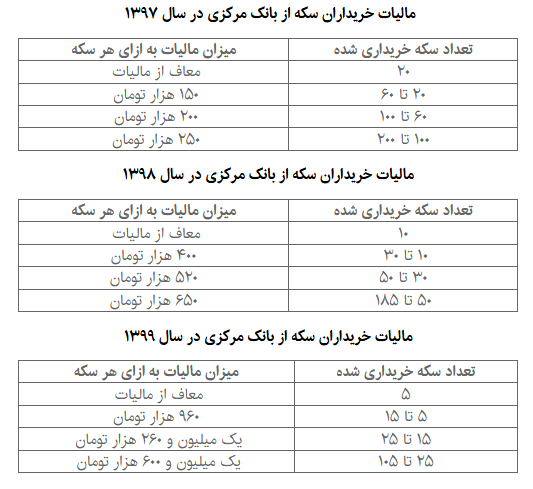 مالیات خریداران سکه از بانک مرکزی در سال ۱۳۹۷

| تعداد سکه خریداری شده | میزان مالیات به ازای هر سکه |
|---|---|
| ۲۰ | معاف از مالیات |
| ۲۰ تا ۶۰ | ۱۵۰ هزار تومان |
| ۶۰ تا ۱۰۰ | ۲۰۰ هزار تومان |
| ۱۰۰ تا ۲۰۰ | ۲۵۰ هزار تومان |

مالیات خریداران سکه از بانک مرکزی در سال ۱۳۹۸

| تعداد سکه خریداری شده | میزان مالیات به ازای هر سکه |
|---|---|
| ۱۰ | معاف از مالیات |
| ۱۰ تا ۳۰ | ۴۰۰ هزار تومان |
| ۳۰ تا ۵۰ | ۵۲۰ هزار تومان |
| ۵۰ تا ۱۸۵ | ۶۵۰ هزار تومان |

مالیات خریداران سکه از بانک مرکزی در سال ۱۳۹۹

| تعداد سکه خریداری شده | میزان مالیات به ازای هر سکه |
|---|---|
| ۵ | معاف از مالیات |
| ۵ تا ۱۵ | ۹۶۰ هزار تومان |
| ۱۵ تا ۲۵ | یک میلیون و ۲۶۰ هزار تومان |
| ۲۵ تا ۱۰۵ | یک میلیون و ۶۰۰ هزار تومان |